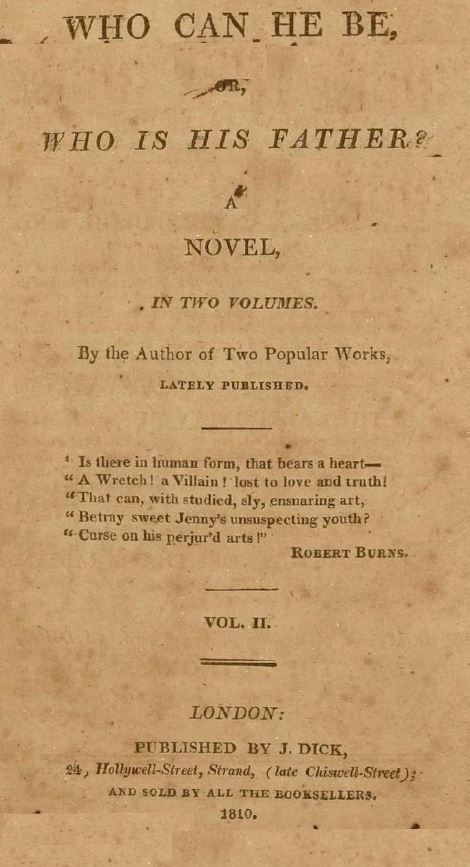 WHO CAN HE BE,

OR,

WHO IS HIS FATHER?

A

NOVEL,

IN TWO VOLUMES.

By the Author of Two Popular Works,

LATELY PUBLISHED.

" Is there in human form, that bears a heart—
" A Wretch! a Villain! lost to love and truth!
" That can, with studied, sly, ensnaring art,
" Betray sweet Jenny's unsuspecting youth?
" Curse on his perjur'd arts!"

ROBERT BURNS.

VOL. II.

LONDON:

PUBLISHED BY J. DICK,

24, Hollywell-Street, Strand, (late Chiswell-Street);

AND SOLD BY ALL THE BOOKSELLERS.

1810.